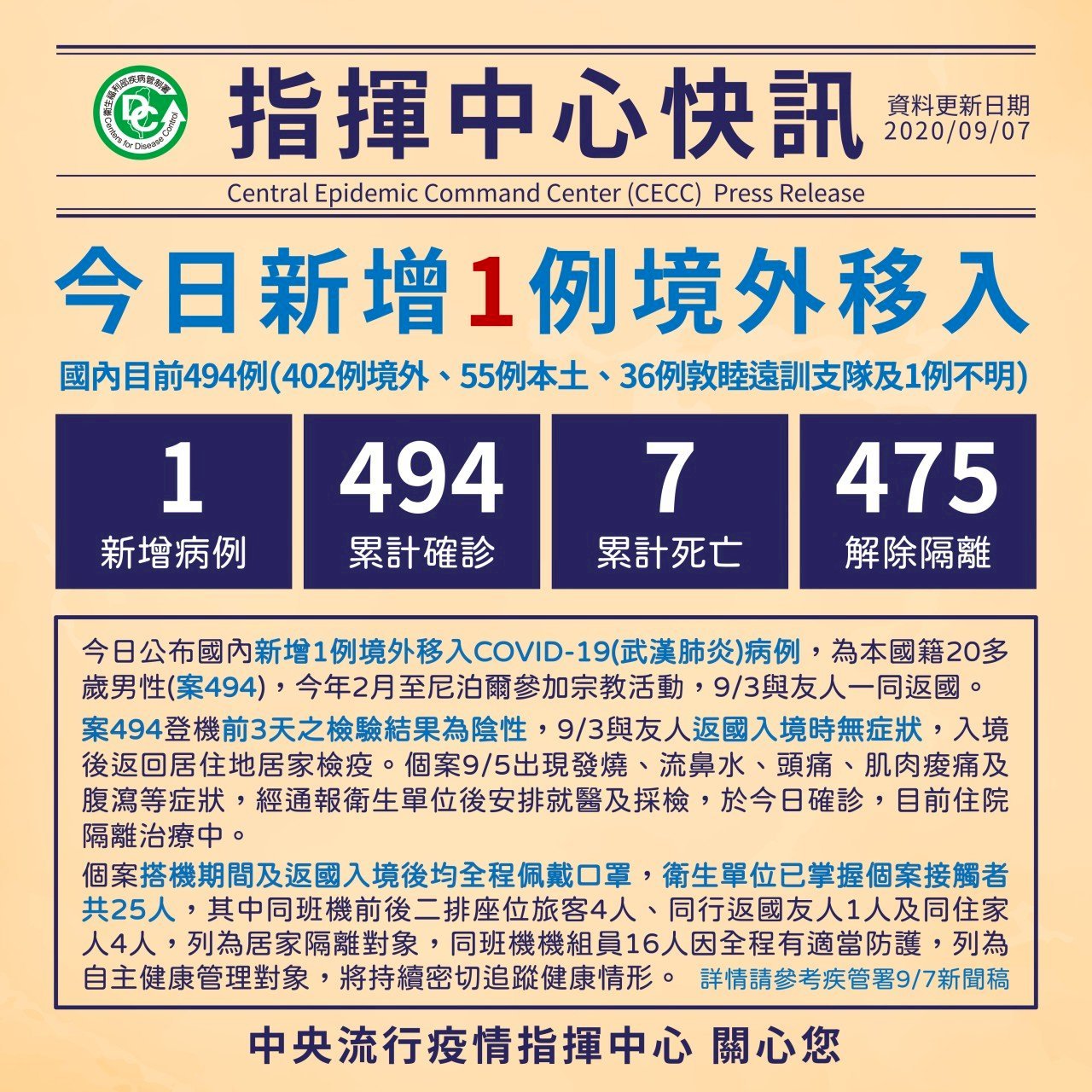 衛生福利部疾病管制署
Centers for Disease Control

指揮中心快訊

資料更新日期
2020/09/07

Central Epidemic Command Center (CECC) Press Release

今日新增1例境外移入

國內目前494例(402例境外、55例本土、36例敦睦遠訓支隊及1例不明)

1
新增病例

494
累計確診

7
累計死亡

475
解除隔離

今日公布國內新增1例境外移入COVID-19(武漢肺炎)病例，為本國籍20多歲男性(案494)，今年2月至尼泊爾參加宗教活動，9/3與友人一同返國。

案494登機前3天之檢驗結果為陰性，9/3與友人返國入境時無症狀，入境後返回居住地居家檢疫。個案9/5出現發燒、流鼻水、頭痛、肌肉痠痛及腹瀉等症狀，經通報衛生單位後安排就醫及採檢，於今日確診，目前住院隔離治療中。

個案搭機期間及返國入境後均全程佩戴口罩，衛生單位已掌握個案接觸者共25人，其中同班機前後二排座位旅客4人、同行返國友人1人及同住家人4人，列為居家隔離對象，同班機機組員16人因全程有適當防護，列為自主健康管理對象，將持續密切追蹤健康情形。 詳情請參考疾管署9/7新聞稿

中央流行疫情指揮中心 關心您